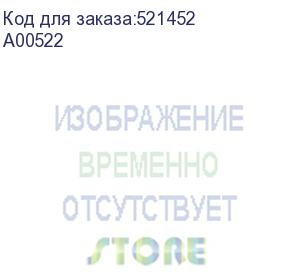 Код для заказа:521452
A00522

ИЗОБРАЖЕНИЕ
ВРЕМЕННО
ОТСУТСТВУЕТ
STORE